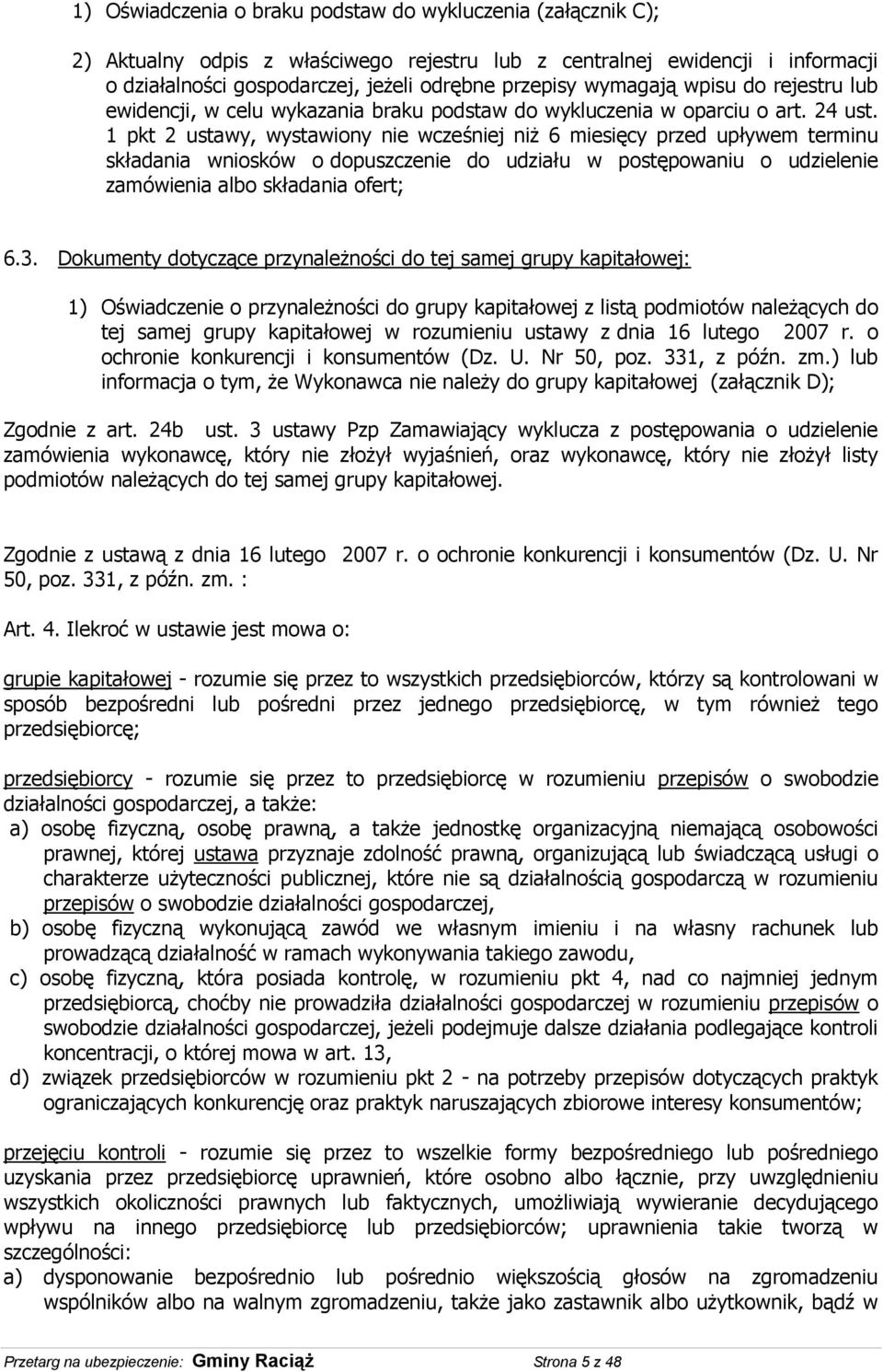 1) Oświadczenia o braku podstaw do wykluczenia (załącznik C);

2) Aktualny odpis z właściwego rejestru lub z centralnej ewidencji i informacji o działalności gospodarczej, jeżeli odrębne przepisy wymagają wpisu do rejestru lub ewidencji, w celu wykazania braku podstaw do wykluczenia w oparciu o art. 24 ust. 1 pkt 2 ustawy, wystawiony nie wcześniej niż 6 miesięcy przed upływem terminu składania wniosków o dopuszczenie do udziału w postępowaniu o udzielenie zamówienia albo składania ofert;

6.3. Dokumenty dotyczące przynależności do tej samej grupy kapitałowej:

1) Oświadczenie o przynależności do grupy kapitałowej z listą podmiotów należących do tej samej grupy kapitałowej w rozumieniu ustawy z dnia 16 lutego 2007 r. o ochronie konkurencji i konsumentów (Dz. U. Nr 50, poz. 331, z późn. zm.) lub informacja o tym, że Wykonawca nie należy do grupy kapitałowej (załącznik D);

Zgodnie z art. 24b ust. 3 ustawy Pzp Zamawiający wyklucza z postępowania o udzielenie zamówienia wykonawcę, który nie złożył wyjaśnień, oraz wykonawcę, który nie złożył listy podmiotów należących do tej samej grupy kapitałowej.

Zgodnie z ustawą z dnia 16 lutego 2007 r. o ochronie konkurencji i konsumentów (Dz. U. Nr 50, poz. 331, z późn. zm. :

Art. 4. Ilekroć w ustawie jest mowa o:

grupie kapitałowej - rozumie się przez to wszystkich przedsiębiorców, którzy są kontrolowani w sposób bezpośredni lub pośredni przez jednego przedsiębiorcę, w tym również tego przedsiębiorcę;

przedsiębiorcy - rozumie się przez to przedsiębiorcę w rozumieniu przepisów o swobodzie działalności gospodarczej, a także:
a) osobę fizyczną, osobę prawną, a także jednostkę organizacyjną niemającą osobowości prawnej, której ustawa przyznaje zdolność prawną, organizującą lub świadczącą usługi o charakterze użyteczności publicznej, które nie są działalnością gospodarczą w rozumieniu przepisów o swobodzie działalności gospodarczej,
b) osobę fizyczną wykonującą zawód we własnym imieniu i na własny rachunek lub prowadzącą działalność w ramach wykonywania takiego zawodu,
c) osobę fizyczną, która posiada kontrolę, w rozumieniu pkt 4, nad co najmniej jednym przedsiębiorcą, choćby nie prowadziła działalności gospodarczej w rozumieniu przepisów o swobodzie działalności gospodarczej, jeżeli podejmuje dalsze działania podlegające kontroli koncentracji, o której mowa w art. 13,
d) związek przedsiębiorców w rozumieniu pkt 2 - na potrzeby przepisów dotyczących praktyk ograniczających konkurencję oraz praktyk naruszających zbiorowe interesy konsumentów;

przejęciu kontroli - rozumie się przez to wszelkie formy bezpośredniego lub pośredniego uzyskania przez przedsiębiorcę uprawnień, które osobno albo łącznie, przy uwzględnieniu wszystkich okoliczności prawnych lub faktycznych, umożliwiają wywieranie decydującego wpływu na innego przedsiębiorcę lub przedsiębiorców; uprawnienia takie tworzą w szczególności:
a) dysponowanie bezpośrednio lub pośrednio większością głosów na zgromadzeniu wspólników albo na walnym zgromadzeniu, także jako zastawnik albo użytkownik, bądź w

Przetarg na ubezpieczenie: Gminy Raciąż Strona 5 z 48